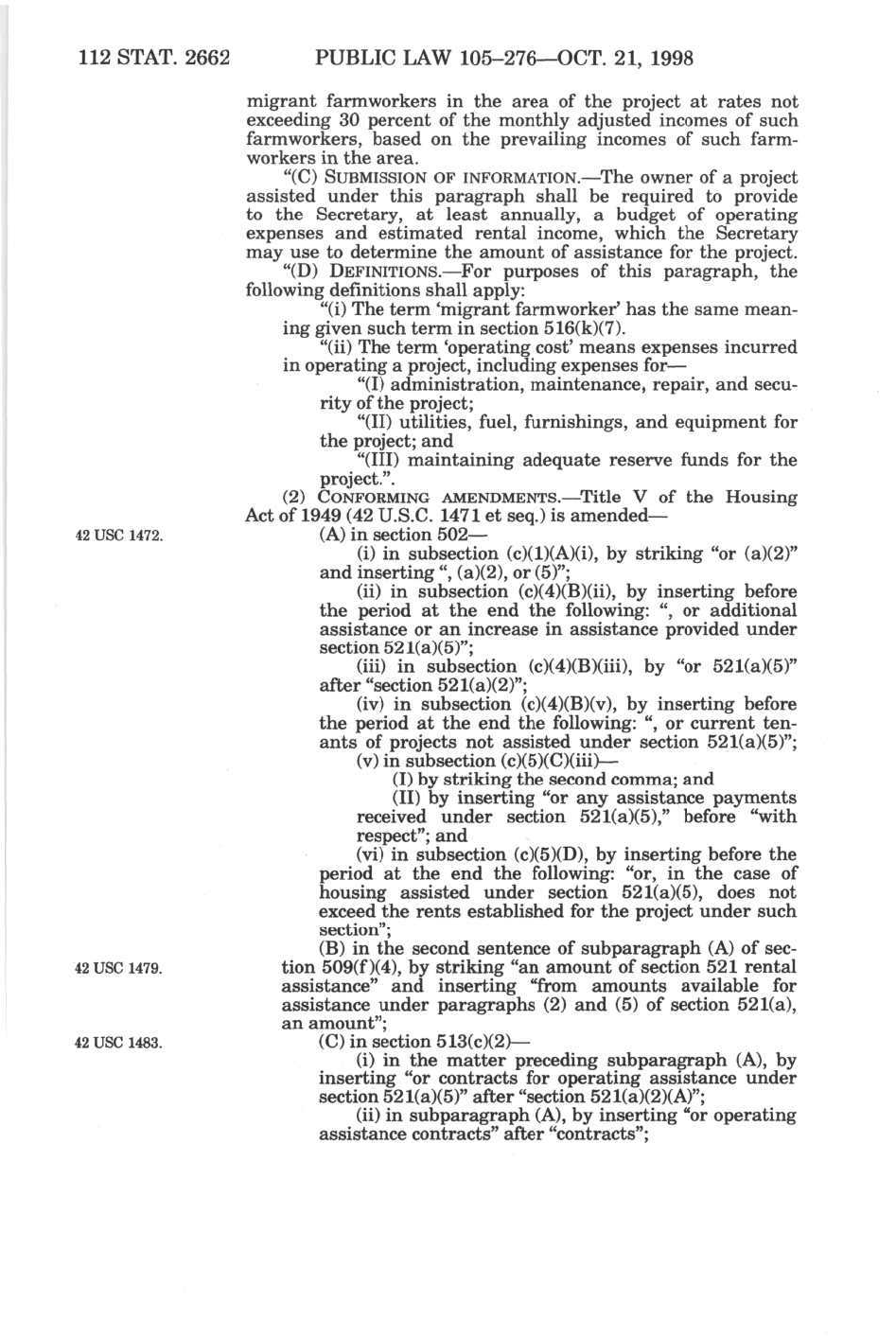 112 STAT. 2662 PUBLIC LAW 105–276—OCT. 21, 1998

migrant farmworkers in the area of the project at rates not exceeding 30 percent of the monthly adjusted incomes of such farmworkers, based on the prevailing incomes of such farmworkers in the area.

"(C) SUBMISSION OF INFORMATION.—The owner of a project assisted under this paragraph shall be required to provide to the Secretary, at least annually, a budget of operating expenses and estimated rental income, which the Secretary may use to determine the amount of assistance for the project.

"(D) DEFINITIONS.—For purposes of this paragraph, the following definitions shall apply:

"(i) The term 'migrant farmworker' has the same meaning given such term in section 516(k)(7).

"(ii) The term 'operating cost' means expenses incurred in operating a project, including expenses for—

"(I) administration, maintenance, repair, and security of the project;

"(II) utilities, fuel, furnishings, and equipment for the project; and

"(III) maintaining adequate reserve funds for the project.".

(2) CONFORMING AMENDMENTS.—Title V of the Housing Act of 1949 (42 U.S.C. 1471 et seq.) is amended—

42 USC 1472.

(A) in section 502—

(i) in subsection (c)(1)(A)(i), by striking "or (a)(2)" and inserting ", (a)(2), or (5)";

(ii) in subsection (c)(4)(B)(ii), by inserting before the period at the end the following: ", or additional assistance or an increase in assistance provided under section 521(a)(5)";

(iii) in subsection (c)(4)(B)(iii), by "or 521(a)(5)" after "section 521(a)(2)";

(iv) in subsection (c)(4)(B)(v), by inserting before the period at the end the following: ", or current tenants of projects not assisted under section 521(a)(5)";

(v) in subsection (c)(5)(C)(iii)—

(I) by striking the second comma; and

(II) by inserting "or any assistance payments received under section 521(a)(5)," before "with respect"; and

(vi) in subsection (c)(5)(D), by inserting before the period at the end the following: "or, in the case of housing assisted under section 521(a)(5), does not exceed the rents established for the project under such section";

42 USC 1479.

(B) in the second sentence of subparagraph (A) of section 509(f)(4), by striking "an amount of section 521 rental assistance" and inserting "from amounts available for assistance under paragraphs (2) and (5) of section 521(a), an amount";

42 USC 1483.

(C) in section 513(c)(2)—

(i) in the matter preceding subparagraph (A), by inserting "or contracts for operating assistance under section 521(a)(5)" after "section 521(a)(2)(A)";

(ii) in subparagraph (A), by inserting "or operating assistance contracts" after "contracts";